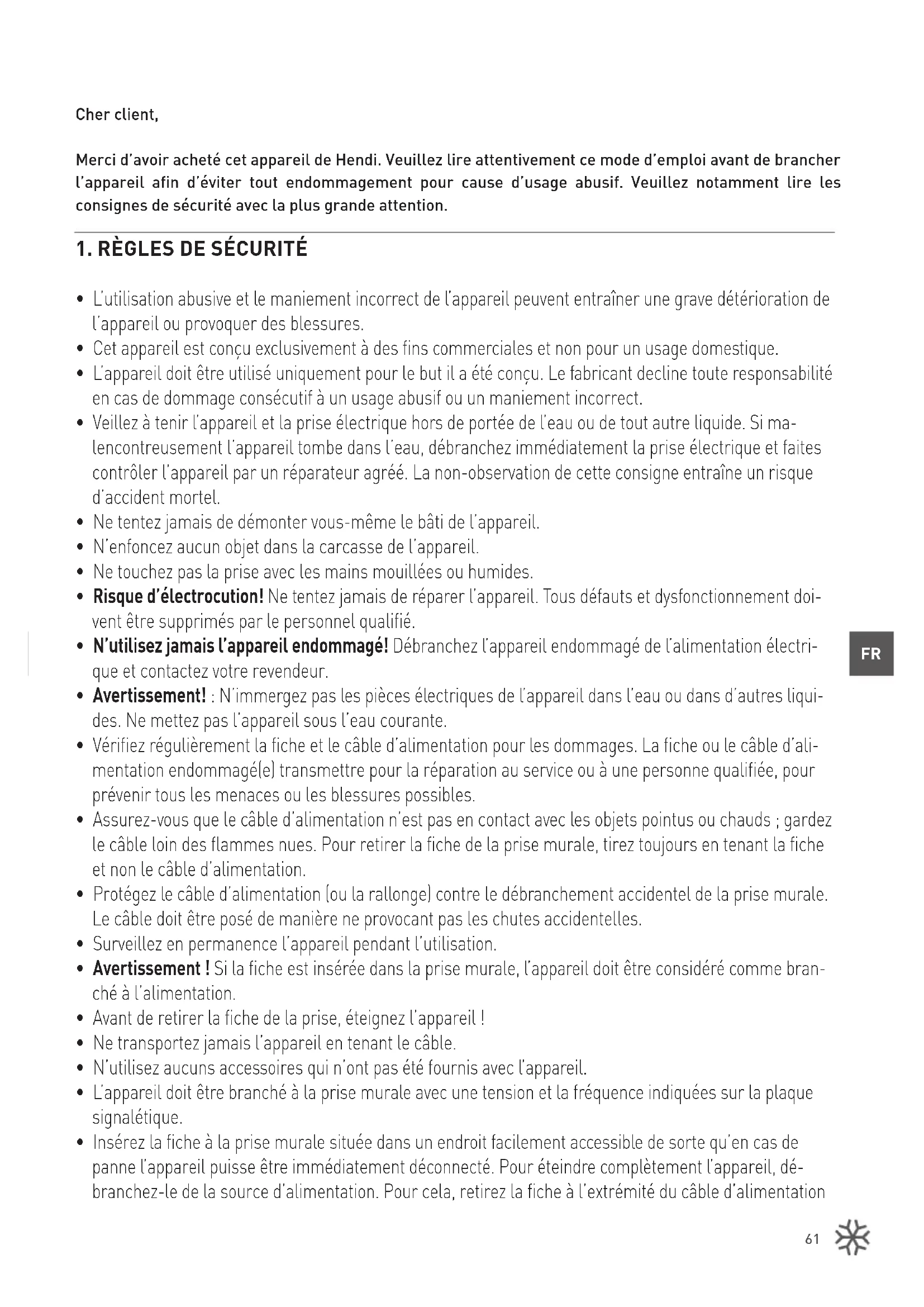 Cher client,

Merci d'avoir acheté cet appareil de Hendi. Veuillez lire attentivement ce mode d'emploi avant de brancher l'appareil afin d'éviter tout endommagement pour cause d'usage abusif. Veuillez notamment lire les consignes de sécurité avec la plus grande attention.

1. RÈGLES DE SÉCURITÉ

• L'utilisation abusive et le maniement incorrect de l'appareil peuvent entraîner une grave détérioration de l'appareil ou provoquer des blessures.
• Cet appareil est conçu exclusivement à des fins commerciales et non pour un usage domestique.
• L'appareil doit être utilisé uniquement pour le but il a été conçu. Le fabricant decline toute responsabilité en cas de dommage consécutif à un usage abusif ou un maniement incorrect.
• Veillez à tenir l'appareil et la prise électrique hors de portée de l'eau ou de tout autre liquide. Si malencontreusement l'appareil tombe dans l'eau, débranchez immédiatement la prise électrique et faites contrôler l'appareil par un réparateur agréé. La non-observation de cette consigne entraîne un risque d'accident mortel.
• Ne tentez jamais de démonter vous-même le bâti de l'appareil.
• N'enfoncez aucun objet dans la carcasse de l'appareil.
• Ne touchez pas la prise avec les mains mouillées ou humides.
• Risque d'électrocution! Ne tentez jamais de réparer l'appareil. Tous défauts et dysfonctionnement doivent être supprimés par le personnel qualifié.
• N'utilisez jamais l'appareil endommagé! Débranchez l'appareil endommagé de l'alimentation électrique et contactez votre revendeur.
• Avertissement! : N'immergez pas les pièces électriques de l'appareil dans l'eau ou dans d'autres liquides. Ne mettez pas l'appareil sous l'eau courante.
• Vérifiez régulièrement la fiche et le câble d'alimentation pour les dommages. La fiche ou le câble d'alimentation endommagé(e) transmettre pour la réparation au service ou à une personne qualifiée, pour prévenir tous les menaces ou les blessures possibles.
• Assurez-vous que le câble d'alimentation n'est pas en contact avec les objets pointus ou chauds ; gardez le câble loin des flammes nues. Pour retirer la fiche de la prise murale, tirez toujours en tenant la fiche et non le câble d'alimentation.
• Protégez le câble d'alimentation (ou la rallonge) contre le débranchement accidentel de la prise murale. Le câble doit être posé de manière ne provocant pas les chutes accidentelles.
• Surveillez en permanence l'appareil pendant l'utilisation.
• Avertissement ! Si la fiche est insérée dans la prise murale, l'appareil doit être considéré comme branché à l'alimentation.
• Avant de retirer la fiche de la prise, éteignez l'appareil !
• Ne transportez jamais l'appareil en tenant le câble.
• N'utilisez aucuns accessoires qui n'ont pas été fournis avec l'appareil.
• L'appareil doit être branché à la prise murale avec une tension et la fréquence indiquées sur la plaque signalétique.
• Insérez la fiche à la prise murale située dans un endroit facilement accessible de sorte qu'en cas de panne l'appareil puisse être immédiatement déconnecté. Pour éteindre complètement l'appareil, débranchez-le de la source d'alimentation. Pour cela, retirez la fiche à l'extrémité du câble d'alimentation

FR

61